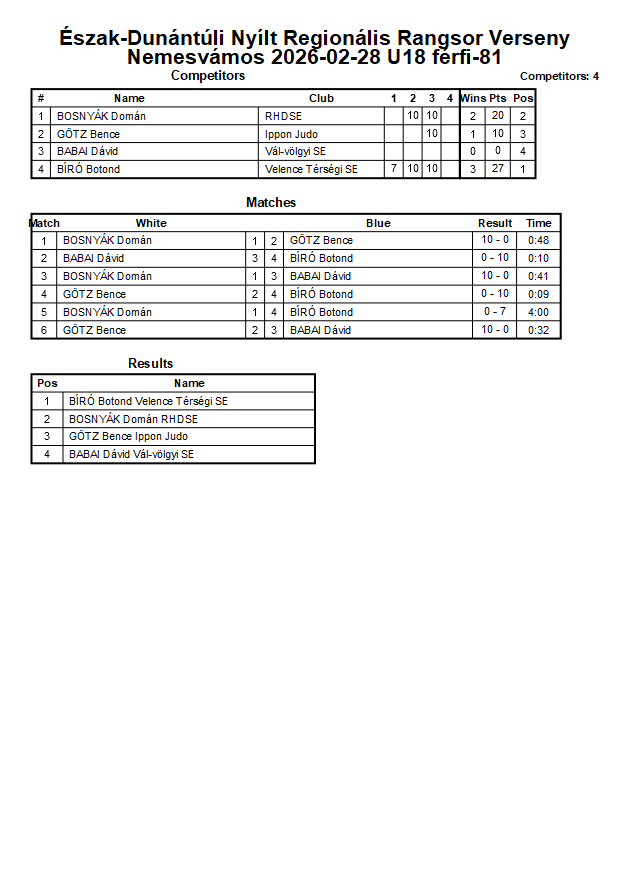 Észak-Dunántúli Nyílt Regionális Rangsor Verseny
Nemesvámos 2026-02-28 U18 férfi-81

Competitors

Competitors: 4

| # | Name | Club | 1 | 2 | 3 | 4 | Wins | Pts | Pos |
|---|---|---|---|---|---|---|---|---|---|
| 1 | BOSNYÁK Domán | RHDSE | | 10 | 10 | | 2 | 20 | 2 |
| 2 | GÖTZ Bence | Ippon Judo | | | 10 | | 1 | 10 | 3 |
| 3 | BABAI Dávid | Vál-völgyi SE | | | | | 0 | 0 | 4 |
| 4 | BÍRÓ Botond | Velence Térségi SE | 7 | 10 | 10 | | 3 | 27 | 1 |

Matches

| Match | White | | | Blue | Result | Time |
|---|---|---|---|---|---|---|
| 1 | BOSNYÁK Domán | 1 | 2 | GÖTZ Bence | 10 - 0 | 0:48 |
| 2 | BABAI Dávid | 3 | 4 | BÍRÓ Botond | 0 - 10 | 0:10 |
| 3 | BOSNYÁK Domán | 1 | 3 | BABAI Dávid | 10 - 0 | 0:41 |
| 4 | GÖTZ Bence | 2 | 4 | BÍRÓ Botond | 0 - 10 | 0:09 |
| 5 | BOSNYÁK Domán | 1 | 4 | BÍRÓ Botond | 0 - 7 | 4:00 |
| 6 | GÖTZ Bence | 2 | 3 | BABAI Dávid | 10 - 0 | 0:32 |

Results

| Pos | Name |
|---|---|
| 1 | BÍRÓ Botond Velence Térségi SE |
| 2 | BOSNYÁK Domán RHDSE |
| 3 | GÖTZ Bence Ippon Judo |
| 4 | BABAI Dávid Vál-völgyi SE |